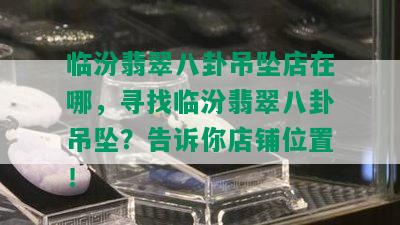 临汾翡翠八卦吊坠店在哪，寻找临汾翡翠八卦吊坠？告诉你店铺位置！